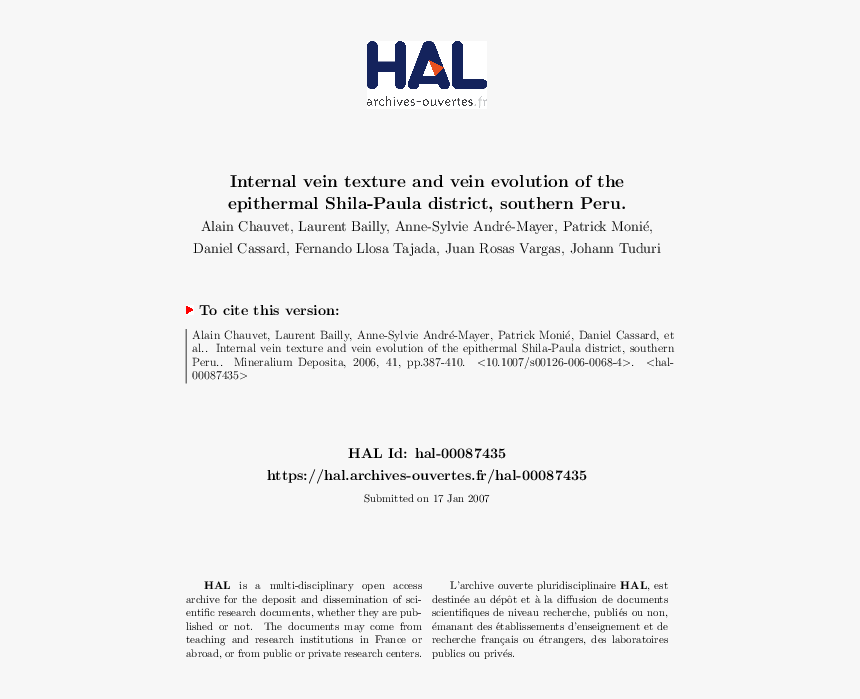 HAL
archives-ouvertes.fr

Internal vein texture and vein evolution of the epithermal Shila-Paula district, southern Peru.

Alain Chauvet, Laurent Bailly, Anne-Sylvie André-Mayer, Patrick Monié, Daniel Cassard, Fernando Llosa Tajada, Juan Rosas Vargas, Johann Tuduri

To cite this version:

Alain Chauvet, Laurent Bailly, Anne-Sylvie André-Mayer, Patrick Monié, Daniel Cassard, et al.. Internal vein texture and vein evolution of the epithermal Shila-Paula district, southern Peru.. Mineralium Deposita, 2006, 41, pp.387-410. <10.1007/s00126-006-0068-4>. <hal-00087435>

HAL Id: hal-00087435
https://hal.archives-ouvertes.fr/hal-00087435

Submitted on 17 Jan 2007

HAL is a multi-disciplinary open access archive for the deposit and dissemination of scientific research documents, whether they are published or not. The documents may come from teaching and research institutions in France or abroad, or from public or private research centers.

L'archive ouverte pluridisciplinaire HAL, est destinée au dépôt et à la diffusion de documents scientifiques de niveau recherche, publiés ou non, émanant des établissements d'enseignement et de recherche français ou étrangers, des laboratoires publics ou privés.